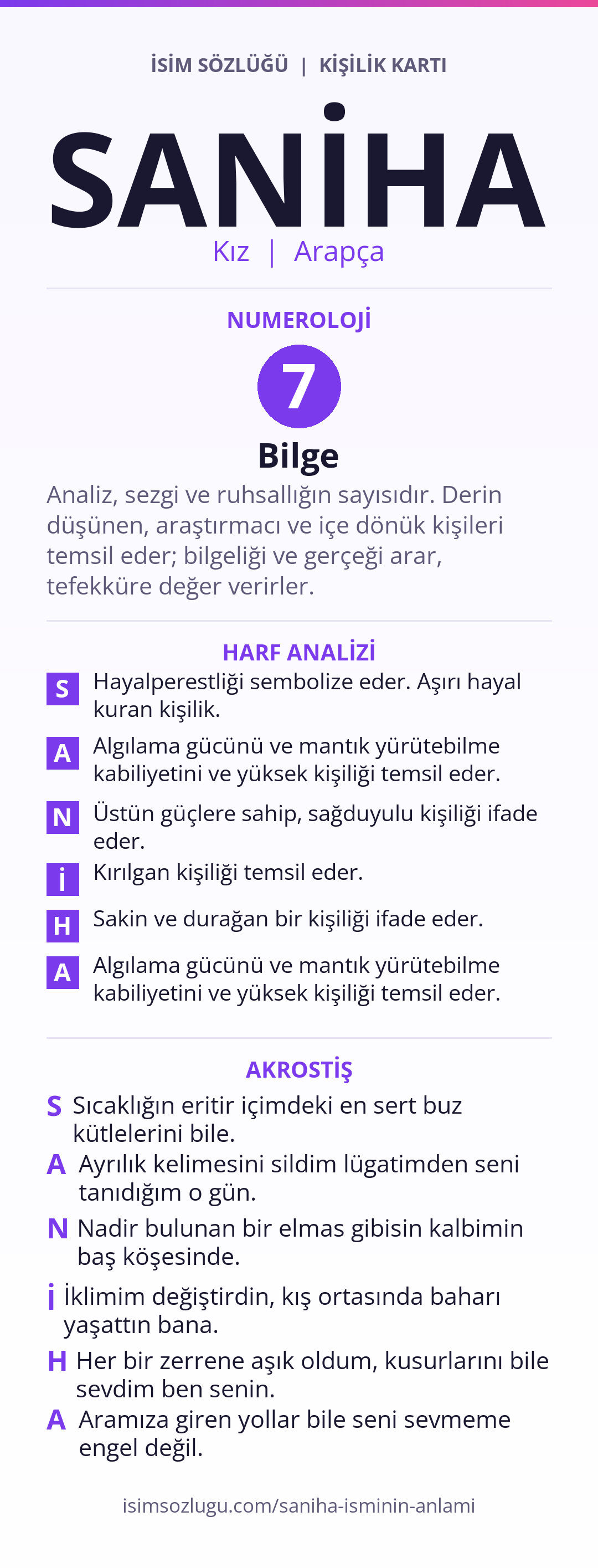 İSİM SÖZLÜĞÜ | KİŞİLİK KARTI

SANİHA

Kız | Arapça

NUMEROLOJİ

7

Bilge

Analiz, sezgi ve ruhsallığın sayısıdır. Derin düşünen, araştırmacı ve içe dönük kişileri temsil eder; bilgeliği ve gerçeği arar, tefekküre değer verirler.

HARF ANALİZİ

S Hayalperestliği sembolize eder. Aşırı hayal kuran kişilik.

A Algılama gücünü ve mantık yürütebilme kabiliyetini ve yüksek kişiliği temsil eder.

N Üstün güçlere sahip, sağduyulu kişiliği ifade eder.

İ Kırılgan kişiliği temsil eder.

H Sakin ve durağan bir kişiliği ifade eder.

A Algılama gücünü ve mantık yürütebilme kabiliyetini ve yüksek kişiliği temsil eder.

AKROSTİŞ

S Sıcaklığın eritir içimdeki en sert buz kütlelerini bile.

A Ayrılık kelimesini sildim lügatimden seni tanıdığım o gün.

N Nadir bulunan bir elmas gibisin kalbimin baş köşesinde.

İ İklimim değiştirdin, kış ortasında baharı yaşattın bana.

H Her bir zerrene aşık oldum, kusurlarını bile sevdim ben senin.

A Aramıza giren yollar bile seni sevmeme engel değil.

isimsozlugu.com/saniha-isminin-anlami